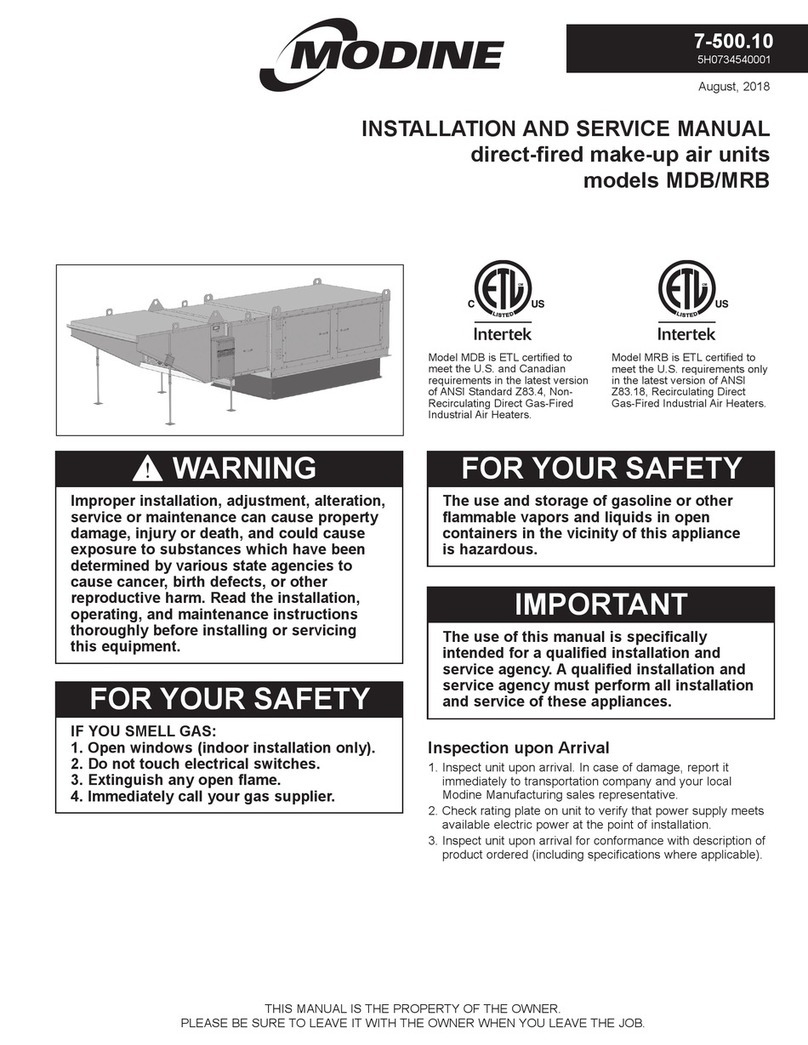 MODINE

7-500.10
5H0734540001

August, 2018

INSTALLATION AND SERVICE MANUAL
direct-fired make-up air units
models MDB/MRB

C ETL LISTED US
Intertek

Model MDB is ETL certified to meet the U.S. and Canadian requirements in the latest version of ANSI Standard Z83.4, Non-Recirculating Direct Gas-Fired Industrial Air Heaters.

ETL LISTED US
Intertek

Model MRB is ETL certified to meet the U.S. requirements only in the latest version of ANSI Z83.18, Recirculating Direct Gas-Fired Industrial Air Heaters.

WARNING

Improper installation, adjustment, alteration, service or maintenance can cause property damage, injury or death, and could cause exposure to substances which have been determined by various state agencies to cause cancer, birth defects, or other reproductive harm. Read the installation, operating, and maintenance instructions thoroughly before installing or servicing this equipment.

FOR YOUR SAFETY

IF YOU SMELL GAS:
1. Open windows (indoor installation only).
2. Do not touch electrical switches.
3. Extinguish any open flame.
4. Immediately call your gas supplier.

FOR YOUR SAFETY

The use and storage of gasoline or other flammable vapors and liquids in open containers in the vicinity of this appliance is hazardous.

IMPORTANT

The use of this manual is specifically intended for a qualified installation and service agency. A qualified installation and service agency must perform all installation and service of these appliances.

Inspection upon Arrival

1. Inspect unit upon arrival. In case of damage, report it immediately to transportation company and your local Modine Manufacturing sales representative.
2. Check rating plate on unit to verify that power supply meets available electric power at the point of installation.
3. Inspect unit upon arrival for conformance with description of product ordered (including specifications where applicable).

THIS MANUAL IS THE PROPERTY OF THE OWNER.
PLEASE BE SURE TO LEAVE IT WITH THE OWNER WHEN YOU LEAVE THE JOB.